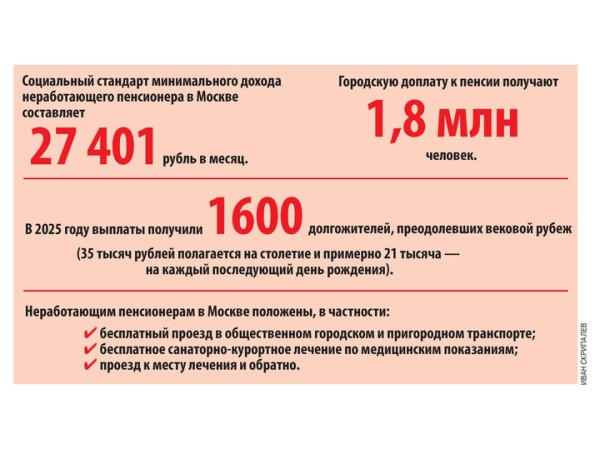 Социальный стандарт минимального дохода неработающего пенсионера в Москве составляет

27 401 рубль в месяц.

Городскую доплату к пенсии получают

1,8 млн

человек.

В 2025 году выплаты получили 1600 долгожителей, преодолевших вековой рубеж

(35 тысяч рублей полагается на столетие и примерно 21 тысяча — на каждый последующий день рождения).

Неработающим пенсионерам в Москве положены, в частности:

✔ бесплатный проезд в общественном городском и пригородном транспорте;
✔ бесплатное санаторно-курортное лечение по медицинским показаниям;
✔ проезд к месту лечения и обратно.

ИВАН СКРИПАЛЕВ